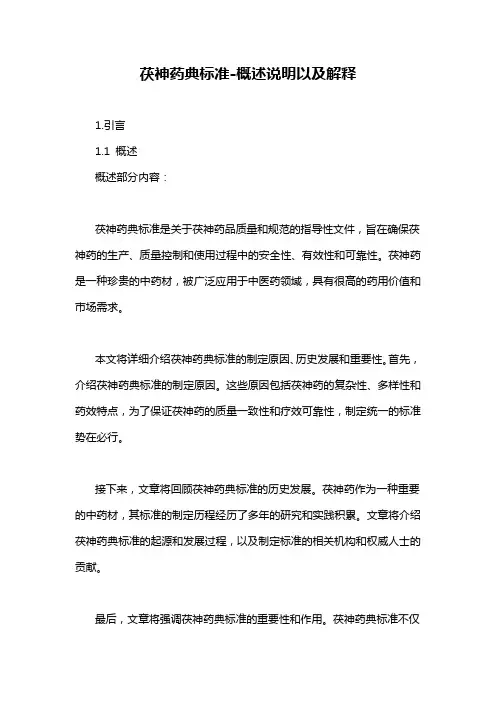 茯神药典标准-概述说明以及解释

1.引言

1.1 概述

概述部分内容：

茯神药典标准是关于茯神药品质量和规范的指导性文件，旨在确保茯神药的生产、质量控制和使用过程中的安全性、有效性和可靠性。茯神药是一种珍贵的中药材，被广泛应用于中医药领域，具有很高的药用价值和市场需求。

本文将详细介绍茯神药典标准的制定原因、历史发展和重要性。首先，介绍茯神药典标准的制定原因。这些原因包括茯神药的复杂性、多样性和药效特点，为了保证茯神药的质量一致性和疗效可靠性，制定统一的标准势在必行。

接下来，文章将回顾茯神药典标准的历史发展。茯神药作为一种重要的中药材，其标准的制定历程经历了多年的研究和实践积累。文章将介绍茯神药典标准的起源和发展过程，以及制定标准的相关机构和权威人士的贡献。

最后，文章将强调茯神药典标准的重要性和作用。茯神药典标准不仅